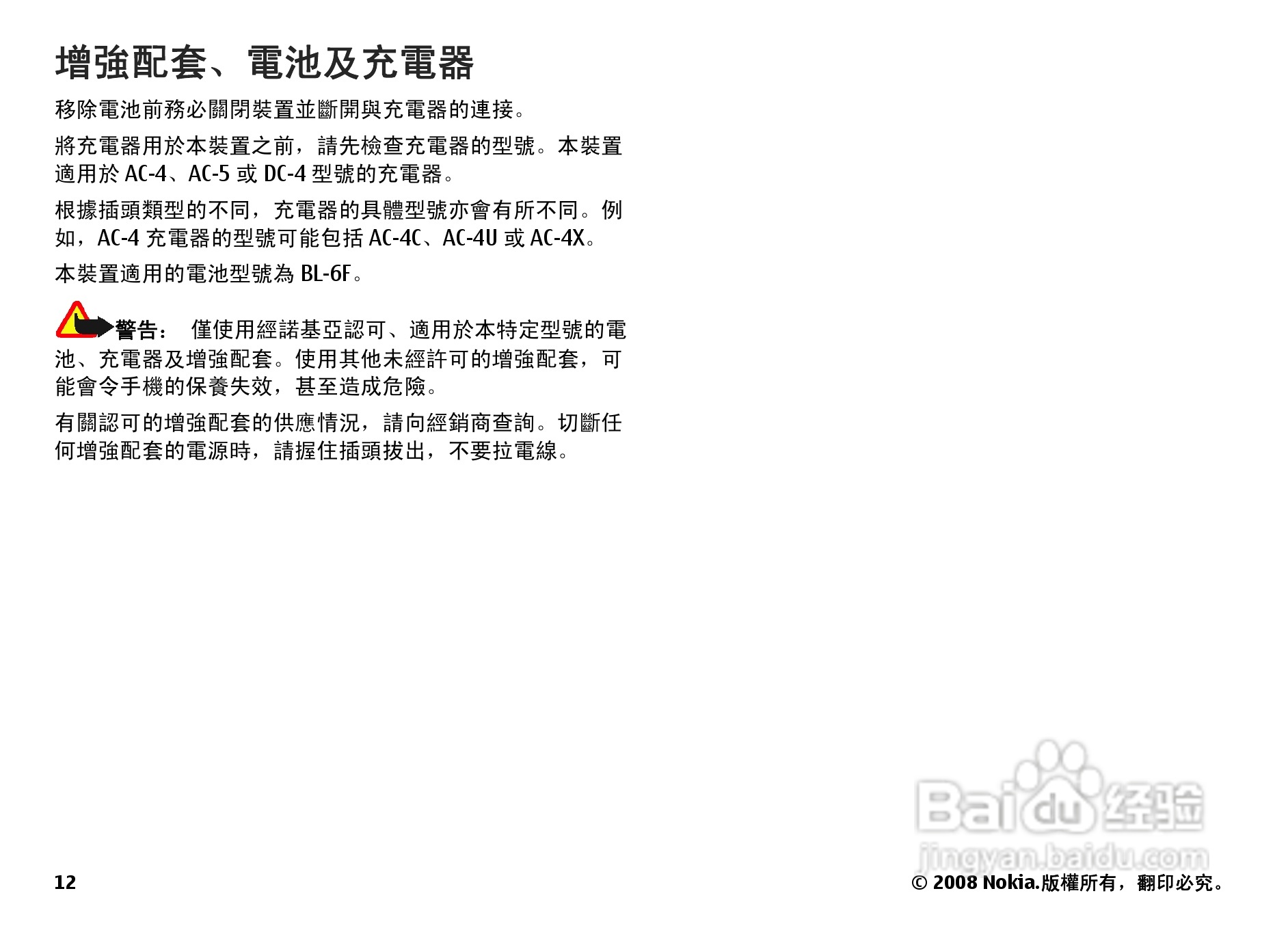 增強配套、電池及充電器

移除電池前務必關閉裝置並斷開與充電器的連接。

將充電器用於本裝置之前，請先檢查充電器的型號。本裝置適用於AC-4、AC-5或DC-4型號的充電器。

根據插頭類型的不同，充電器的具體型號亦會有所不同。例如，AC-4充電器的型號可能包括AC-4C、AC-4U或AC-4X。

本裝置適用的電池型號為BL-6F。

警告： 僅使用經諾基亞認可、適用於本特定型號的電池、充電器及增強配套。使用其他未經許可的增強配套，可能會令手機的保養失效，甚至造成危險。

有關認可的增強配套的供應情況，請向經銷商查詢。切斷任何增強配套的電源時，請握住插頭拔出，不要拉電線。

12

© 2008 Nokia.版權所有，翻印必究。

Baidu经验
jingyan.baidu.com